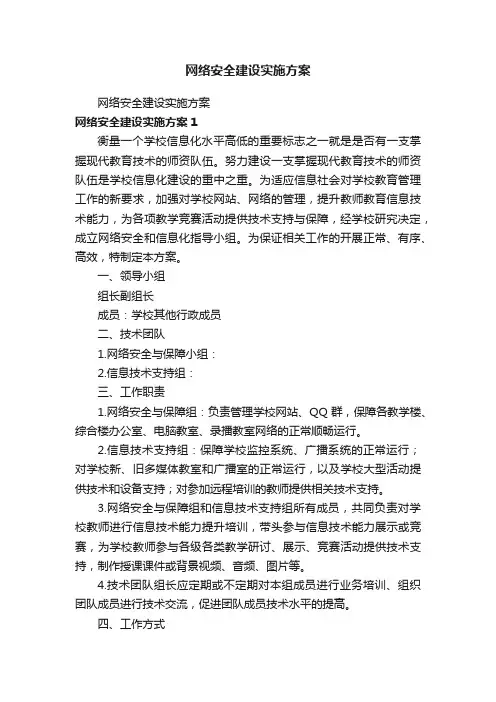 网络安全建设实施方案

网络安全建设实施方案

网络安全建设实施方案 1

衡量一个学校信息化水平高低的重要标志之一就是是否有一支掌握现代教育技术的师资队伍。努力建设一支掌握现代教育技术的师资队伍是学校信息化建设的重中之重。为适应信息社会对学校教育管理工作的新要求，加强对学校网站、网络的管理，提升教师教育信息技术能力，为各项教学竞赛活动提供技术支持与保障，经学校研究决定，成立网络安全和信息化指导小组。为保证相关工作的开展正常、有序、高效，特制定本方案。

一、领导小组

组长副组长

成员：学校其他行政成员

二、技术团队

1.网络安全与保障小组：

2.信息技术支持组：

三、工作职责

1.网络安全与保障组：负责管理学校网站、QQ 群，保障各教学楼、综合楼办公室、电脑教室、录播教室网络的正常顺畅运行。

2.信息技术支持组：保障学校监控系统、广播系统的正常运行；对学校新、旧多媒体教室和广播室的正常运行，以及学校大型活动提供技术和设备支持；对参加远程培训的教师提供相关技术支持。

3.网络安全与保障组和信息技术支持组所有成员，共同负责对学校教师进行信息技术能力提升培训，带头参与信息技术能力展示或竞赛，为学校教师参与各级各类教学研讨、展示、竞赛活动提供技术支持，制作授课课件或背景视频、音频、图片等。

4.技术团队组长应定期或不定期对本组成员进行业务培训、组织团队成员进行技术交流，促进团队成员技术水平的提高。

四、工作方式